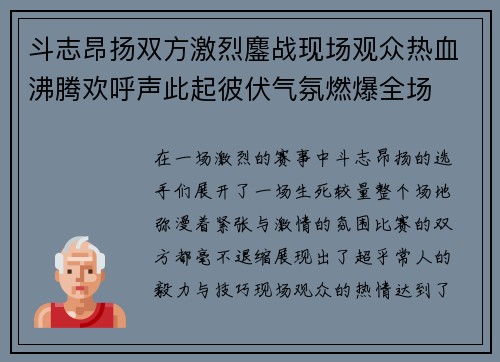 斗志昂扬双方激烈鏖战现场观众热血沸腾欢呼声此起彼伏气氛燃爆全场

在一场激烈的赛事中斗志昂扬的选手们展开了一场生死较量整个场地弥漫着紧张与激情的氛围比赛的双方都毫不退缩展现出了超乎常人的毅力与技巧现场观众的热情达到了